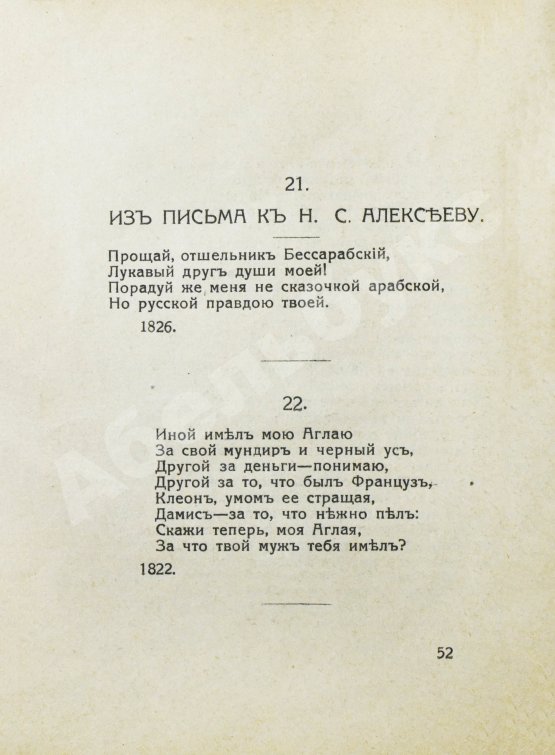 21.

ИЗЪ ПИСЬМА КЪ Н. С. АЛЕКСѢЕВУ.

Прощай, отшельникъ Бессарабскій,
Лукавый другъ души моей!
Порадуй же меня не сказочкой арабской,
Но русской правдою твоей.

1826.

22.

Иной имѣлъ мою Аглаю
За свой мундиръ и черный усъ,
Другой за деньги—понимаю,
Другой за то, что былъ Французъ,
Клеонъ, умомъ ее стращая,
Дамисъ—за то, что нѣжно пѣлъ:
Скажи теперь, моя Аглая,
За что твой мужъ тебя имѣлъ?

1822.

52